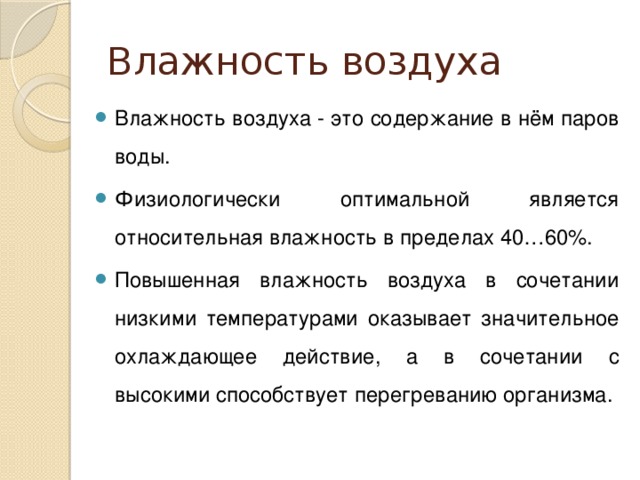 Влажность воздуха

Влажность воздуха - это содержание в нём паров воды.

Физиологически оптимальной является относительная влажность в пределах 40…60%.

Повышенная влажность воздуха в сочетании низкими температурами оказывает значительное охлаждающее действие, а в сочетании с высокими способствует перегреванию организма.